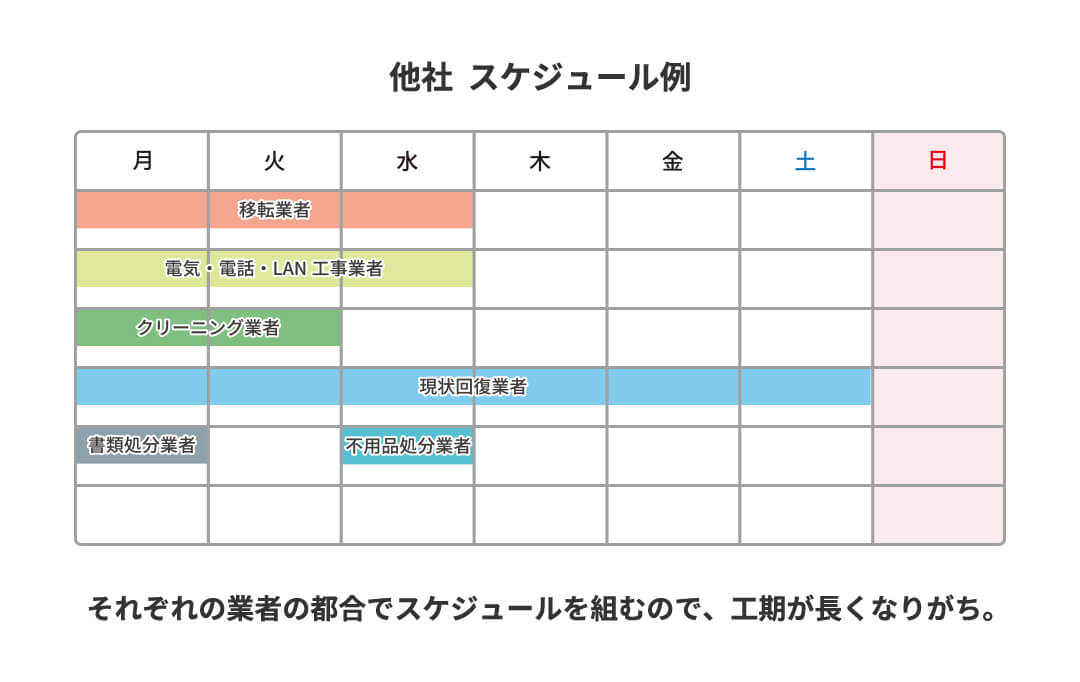 他社 スケジュール例

| 月 | 火 | 水 | 木 | 金 | 土 | 日 |
|---|---|---|---|---|---|---|
| 移転業者 | | | | | | |
| 電気・電話・LAN 工事業者 | | | | | | |
| クリーニング業者 | | | | | | |
| 現状回復業者 | | | | | | |
| 書類処分業者 | | 不用品処分業者 | | | | |
| | | | | | | |

それぞれの業者の都合でスケジュールを組むので、工期が長くなりがち。